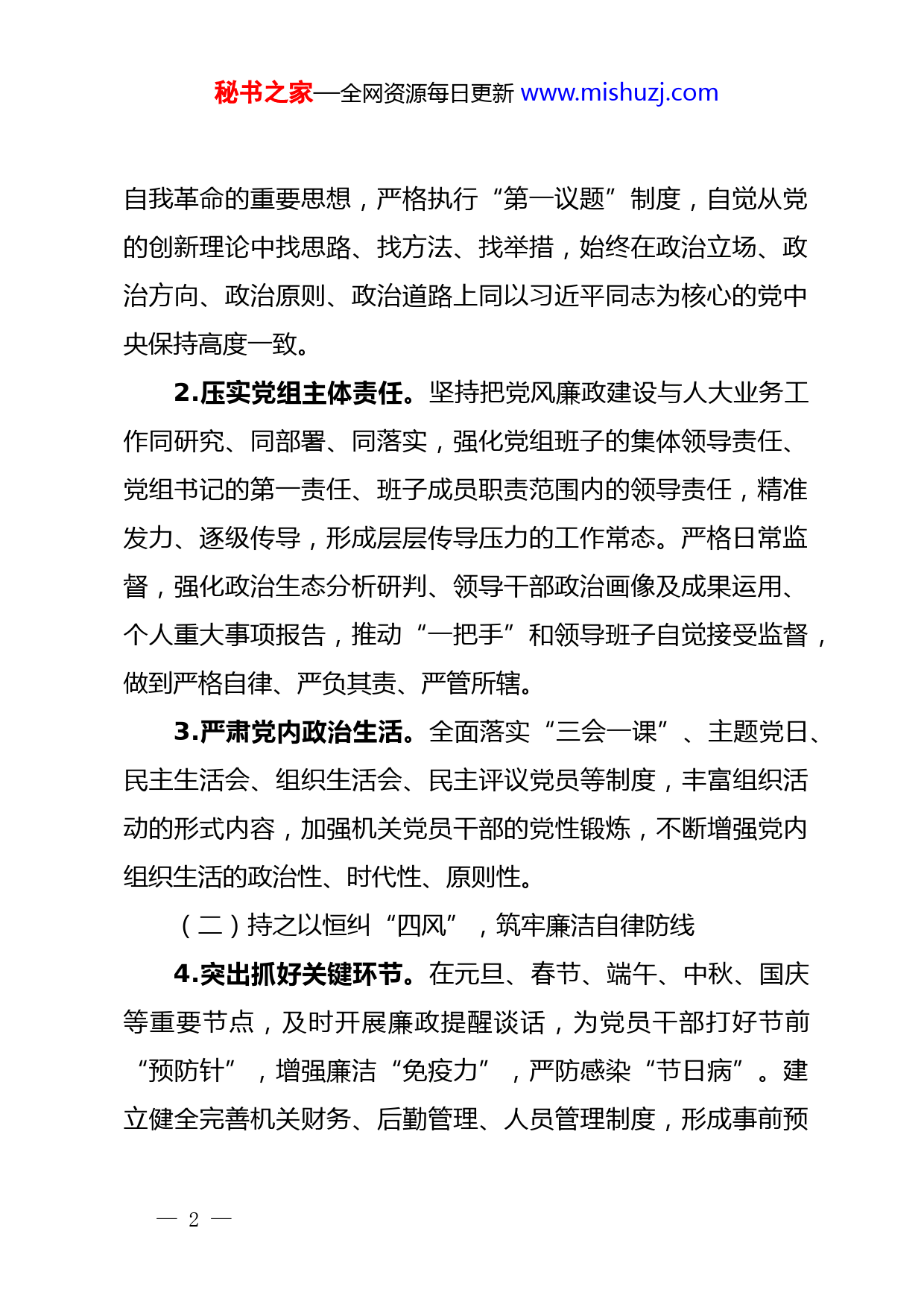 秘书之家—全网资源每日更新 www.mishuzj.com

自我革命的重要思想，严格执行“第一议题”制度，自觉从党的创新理论中找思路、找方法、找举措，始终在政治立场、政治方向、政治原则、政治道路上同以习近平同志为核心的党中央保持高度一致。

2.压实党组主体责任。坚持把党风廉政建设与人大业务工作同研究、同部署、同落实，强化党组班子的集体领导责任、党组书记的第一责任、班子成员职责范围内的领导责任，精准发力、逐级传导，形成层层传导压力的工作常态。严格日常监督，强化政治生态分析研判、领导干部政治画像及成果运用、个人重大事项报告，推动“一把手”和领导班子自觉接受监督，做到严格自律、严负其责、严管所辖。

3.严肃党内政治生活。全面落实“三会一课”、主题党日、民主生活会、组织生活会、民主评议党员等制度，丰富组织活动的形式内容，加强机关党员干部的党性锻炼，不断增强党内组织生活的政治性、时代性、原则性。

（二）持之以恒纠“四风”，筑牢廉洁自律防线

4.突出抓好关键环节。在元旦、春节、端午、中秋、国庆等重要节点，及时开展廉政提醒谈话，为党员干部打好节前“预防针”，增强廉洁“免疫力”，严防感染“节日病”。建立健全完善机关财务、后勤管理、人员管理制度，形成事前预

— 2 —